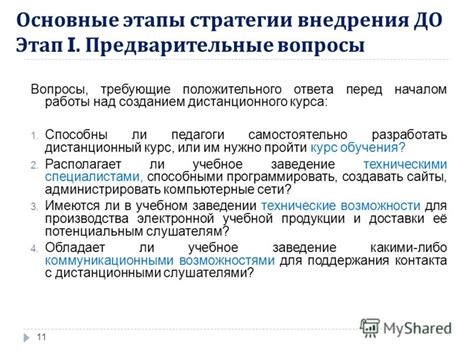 Основные этапы стратегии внедрения ДО
Этап I. Предварительные вопросы

Вопросы, требующие положительного ответа перед началом работы над созданием дистанционного курса:

1. Способны ли педагоги самостоятельно разработать дистанционный курс, или им нужно пройти курс обучения?
2. Располагает ли учебное заведение техническими специалистами, способными программировать, создавать сайты, администрировать компьютерные сети?
3. Имеются ли в учебном заведении технические возможности для производства электронной учебной продукции и доставки её потенциальным слушателям?
4. Обладает ли учебное заведение какими-либо коммуникационными возможностями для поддержания контакта с дистанционными слушателями?

11

MyShared